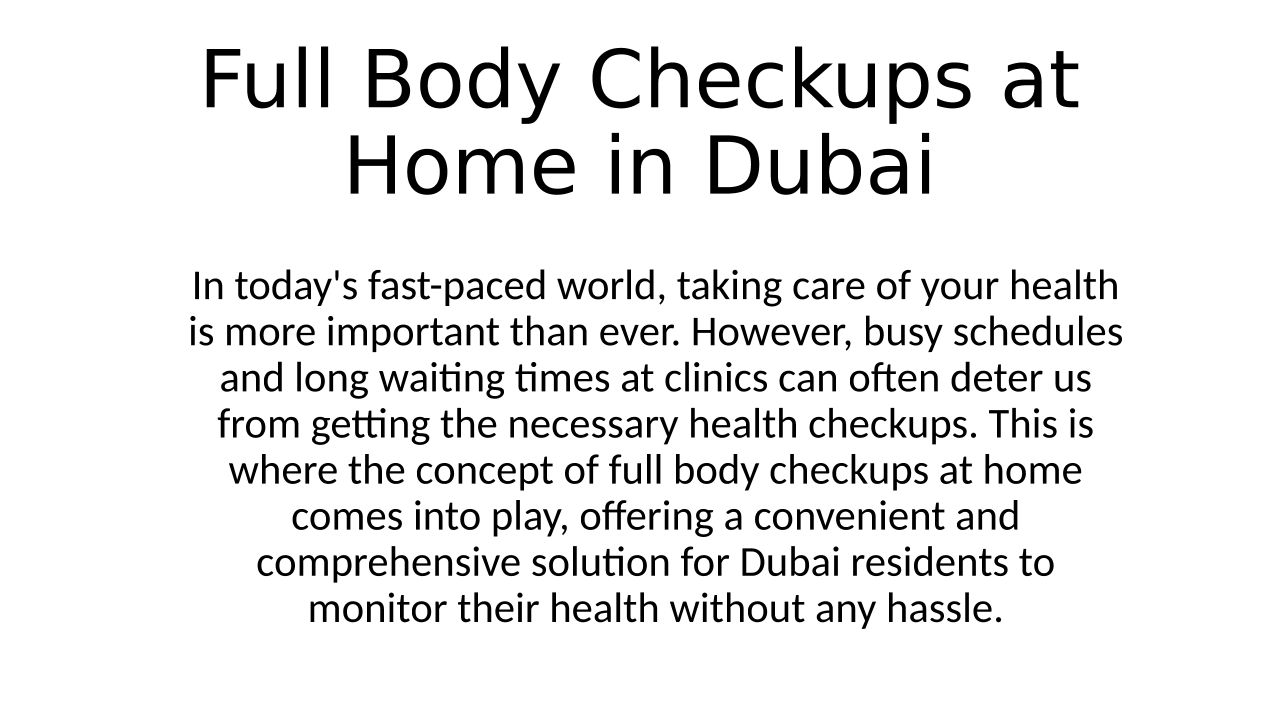 Full Body Checkups at Home in Dubai

In today's fast-paced world, taking care of your health is more important than ever. However, busy schedules and long waiting times at clinics can often deter us from getting the necessary health checkups. This is where the concept of full body checkups at home comes into play, offering a convenient and comprehensive solution for Dubai residents to monitor their health without any hassle.